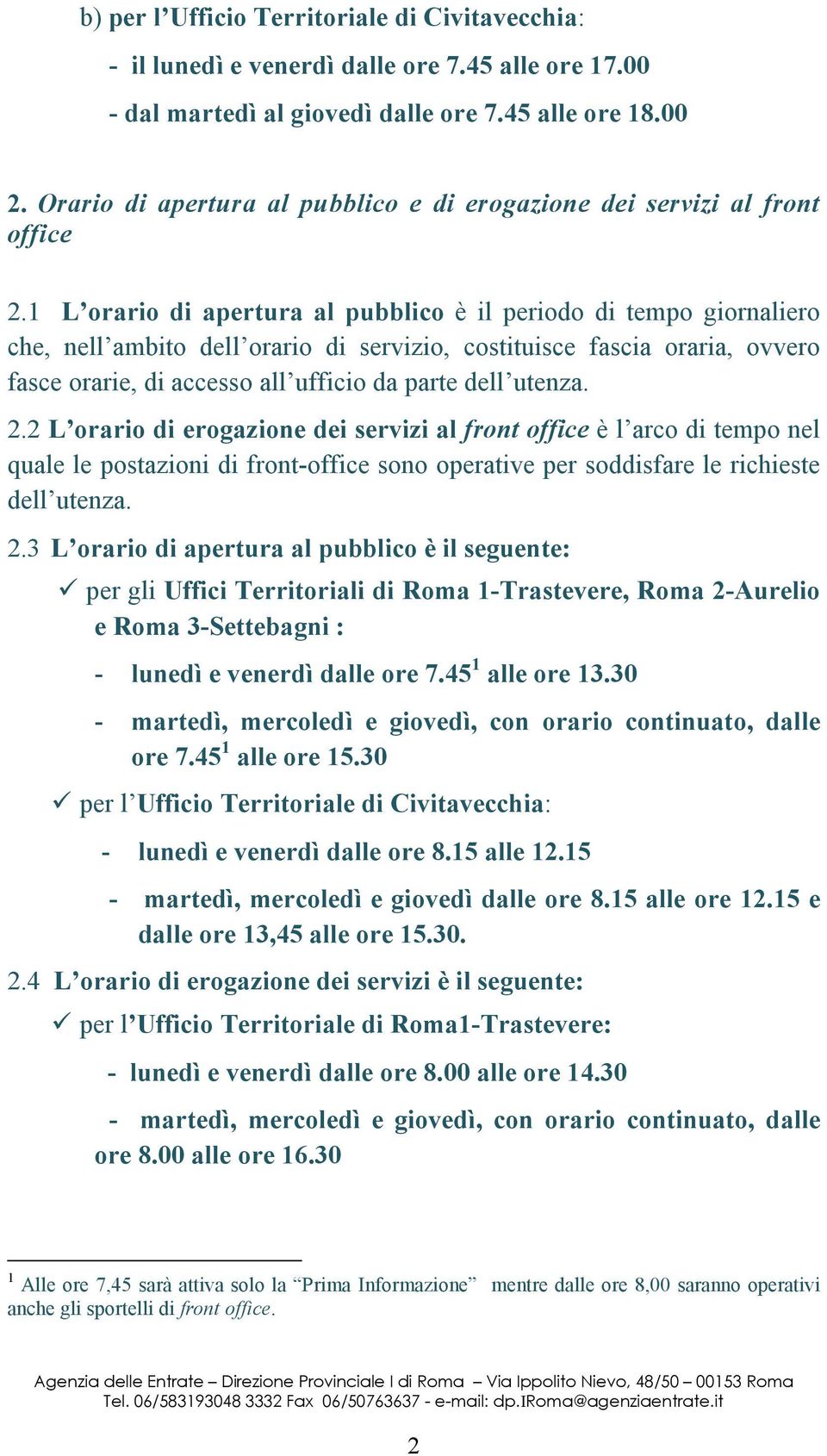 b) per l’Ufficio Territoriale di Civitavecchia:

- il lunedì e venerdì dalle ore 7.45 alle ore 17.00

- dal martedì al giovedì dalle ore 7.45 alle ore 18.00

2. Orario di apertura al pubblico e di erogazione dei servizi al front office

2.1 L’orario di apertura al pubblico è il periodo di tempo giornaliero che, nell’ambito dell’orario di servizio, costituisce fascia oraria, ovvero fasce orarie, di accesso all’ufficio da parte dell’utenza.

2.2 L’orario di erogazione dei servizi al front office è l’arco di tempo nel quale le postazioni di front-office sono operative per soddisfare le richieste dell’utenza.

2.3 L’orario di apertura al pubblico è il seguente:

✓ per gli Uffici Territoriali di Roma 1-Trastevere, Roma 2-Aurelio e Roma 3-Settebagni :

- lunedì e venerdì dalle ore 7.45$^1$ alle ore 13.30

- martedì, mercoledì e giovedì, con orario continuato, dalle ore 7.45$^1$ alle ore 15.30

✓ per l’Ufficio Territoriale di Civitavecchia:

- lunedì e venerdì dalle ore 8.15 alle 12.15

- martedì, mercoledì e giovedì dalle ore 8.15 alle ore 12.15 e dalle ore 13,45 alle ore 15.30.

2.4 L’orario di erogazione dei servizi è il seguente:

✓ per l’Ufficio Territoriale di Roma1-Trastevere:

- lunedì e venerdì dalle ore 8.00 alle ore 14.30

- martedì, mercoledì e giovedì, con orario continuato, dalle ore 8.00 alle ore 16.30

$^1$ Alle ore 7,45 sarà attiva solo la “Prima Informazione” mentre dalle ore 8,00 saranno operativi anche gli sportelli di front office.

Agenzia delle Entrate – Direzione Provinciale I di Roma – Via Ippolito Nievo, 48/50 – 00153 Roma
Tel. 06/583193048 3332 Fax 06/50763637 - e-mail: dp.IRoma@agenziaentrate.it

2